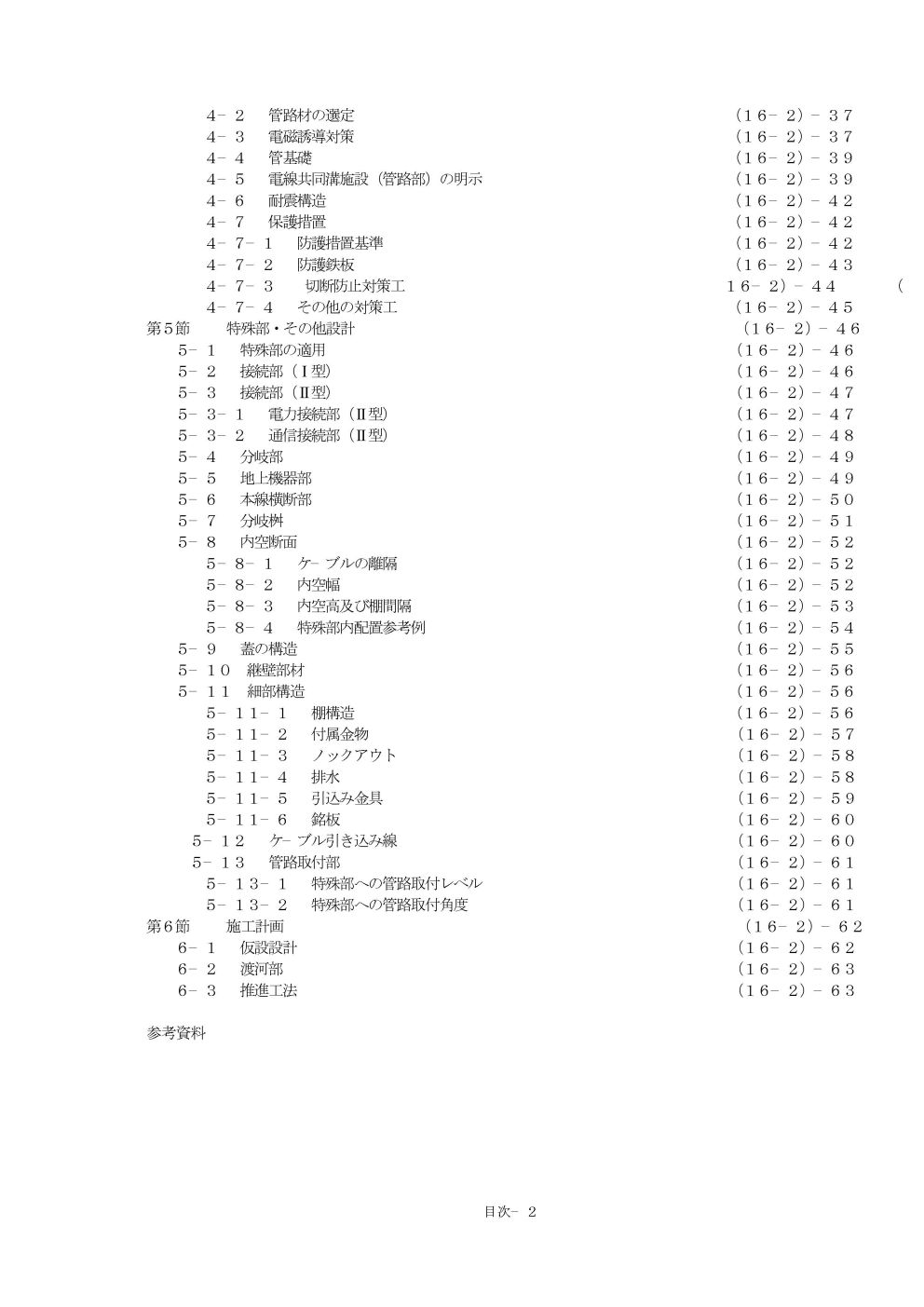 ４－２　管路材の選定　（１６－２）－３７
４－３　電磁誘導対策　（１６－２）－３７
４－４　管基礎　（１６－２）－３９
４－５　電線共同溝施設（管路部）の明示　（１６－２）－３９
４－６　耐震構造　（１６－２）－４２
４－７　保護措置　（１６－２）－４２
４－７－１　防護措置基準　（１６－２）－４２
４－７－２　防護鉄板　（１６－２）－４３
４－７－３　切断防止対策工　１６－２）－４４　（
４－７－４　その他の対策工　（１６－２）－４５
第５節　特殊部・その他設計　（１６－２）－４６
５－１　特殊部の適用　（１６－２）－４６
５－２　接続部（Ⅰ型）　（１６－２）－４６
５－３　接続部（Ⅱ型）　（１６－２）－４７
５－３－１　電力接続部（Ⅱ型）　（１６－２）－４７
５－３－２　通信接続部（Ⅱ型）　（１６－２）－４８
５－４　分岐部　（１６－２）－４９
５－５　地上機器部　（１６－２）－４９
５－６　本線横断部　（１６－２）－５０
５－７　分岐桝　（１６－２）－５１
５－８　内空断面　（１６－２）－５２
５－８－１　ケーブルの離隔　（１６－２）－５２
５－８－２　内空幅　（１６－２）－５２
５－８－３　内空高及び棚間隔　（１６－２）－５３
５－８－４　特殊部内配置参考例　（１６－２）－５４
５－９　蓋の構造　（１６－２）－５５
５－１０　継壁部材　（１６－２）－５６
５－１１　細部構造　（１６－２）－５６
５－１１－１　棚構造　（１６－２）－５６
５－１１－２　付属金物　（１６－２）－５７
５－１１－３　ノックアウト　（１６－２）－５８
５－１１－４　排水　（１６－２）－５８
５－１１－５　引込み金具　（１６－２）－５９
５－１１－６　銘板　（１６－２）－６０
５－１２　ケーブル引き込み線　（１６－２）－６０
５－１３　管路取付部　（１６－２）－６１
５－１３－１　特殊部への管路取付レベル　（１６－２）－６１
５－１３－２　特殊部への管路取付角度　（１６－２）－６１
第６節　施工計画　（１６－２）－６２
６－１　仮設設計　（１６－２）－６２
６－２　渡河部　（１６－２）－６３
６－３　推進工法　（１６－２）－６３

参考資料

目次－２